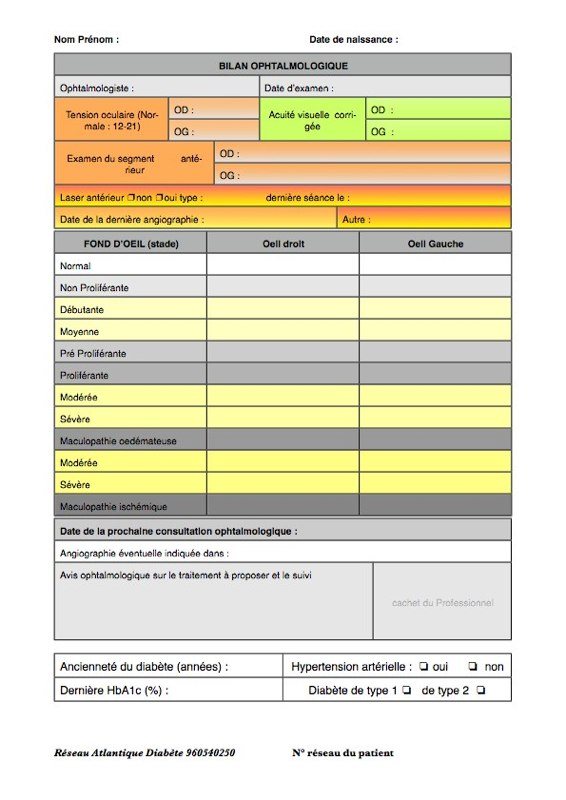 Nom Prénom : Date de naissance :

BILAN OPHTALMOLOGIQUE

Ophtalmologiste : Date d'examen :

Tension oculaire (Normale : 12-21) OD : OG :

Acuité visuelle corrigée OD : OG :

Examen du segment antérieur OD : OG :

Laser antérieur ❏non ❏oui type : dernière séance le :

Date de la dernière angiographie : Autre :

| FOND D'OEIL (stade) | Oeil droit | Oeil Gauche |
|---|---|---|
| Normal | | |
| Non Proliférante | | |
| Débutante | | |
| Moyenne | | |
| Pré Proliférante | | |
| Proliférante | | |
| Modérée | | |
| Sévère | | |
| Maculopathie oedémateuse | | |
| Modérée | | |
| Sévère | | |
| Maculopathie ischémique | | |

Date de la prochaine consultation ophtalmologique :

Angiographie éventuelle indiquée dans :

Avis ophtalmologique sur le traitement à proposer et le suivi

cachet du Professionnel

| Ancienneté du diabète (années) : | Hypertension artérielle : ❏ oui ❏ non |
|---|---|
| Dernière HbA1c (%) : | Diabète de type 1 ❏ de type 2 ❏ |

Réseau Atlantique Diabète 960540250 N° réseau du patient